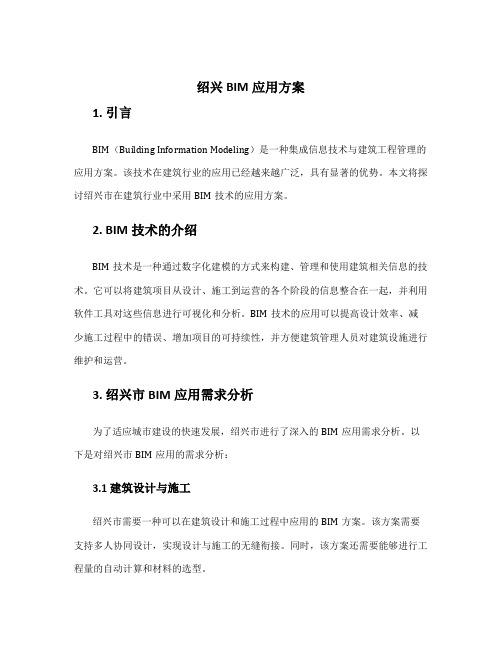 绍兴 BIM 应用方案

1. 引言

BIM（Building Information Modeling）是一种集成信息技术与建筑工程管理的应用方案。该技术在建筑行业的应用已经越来越广泛，具有显著的优势。本文将探讨绍兴市在建筑行业中采用 BIM 技术的应用方案。

2. BIM 技术的介绍

BIM 技术是一种通过数字化建模的方式来构建、管理和使用建筑相关信息的技术。它可以将建筑项目从设计、施工到运营的各个阶段的信息整合在一起，并利用软件工具对这些信息进行可视化和分析。BIM 技术的应用可以提高设计效率、减少施工过程中的错误、增加项目的可持续性，并方便建筑管理人员对建筑设施进行维护和运营。

3. 绍兴市 BIM 应用需求分析

为了适应城市建设的快速发展，绍兴市进行了深入的 BIM 应用需求分析。以下是对绍兴市 BIM 应用的需求分析：

3.1 建筑设计与施工

绍兴市需要一种可以在建筑设计和施工过程中应用的 BIM 方案。该方案需要支持多人协同设计，实现设计与施工的无缝衔接。同时，该方案还需要能够进行工程量的自动计算和材料的选型。